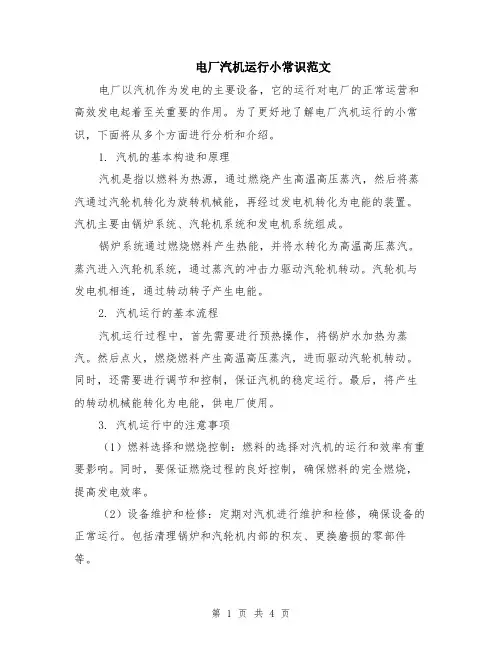 电厂汽机运行小常识范文

电厂以汽机作为发电的主要设备，它的运行对电厂的正常运营和高效发电起着至关重要的作用。为了更好地了解电厂汽机运行的小常识，下面将从多个方面进行分析和介绍。

1. 汽机的基本构造和原理

汽机是指以燃料为热源，通过燃烧产生高温高压蒸汽，然后将蒸汽通过汽轮机转化为旋转机械能，再经过发电机转化为电能的装置。汽机主要由锅炉系统、汽轮机系统和发电机系统组成。

锅炉系统通过燃烧燃料产生热能，并将水转化为高温高压蒸汽。蒸汽进入汽轮机系统，通过蒸汽的冲击力驱动汽轮机转动。汽轮机与发电机相连，通过转动转子产生电能。

2. 汽机运行的基本流程

汽机运行过程中，首先需要进行预热操作，将锅炉水加热为蒸汽。然后点火，燃烧燃料产生高温高压蒸汽，进而驱动汽轮机转动。同时，还需要进行调节和控制，保证汽机的稳定运行。最后，将产生的转动机械能转化为电能，供电厂使用。

3. 汽机运行中的注意事项

（1）燃料选择和燃烧控制：燃料的选择对汽机的运行和效率有重要影响。同时，要保证燃烧过程的良好控制，确保燃料的完全燃烧，提高发电效率。

（2）设备维护和检修：定期对汽机进行维护和检修，确保设备的正常运行。包括清理锅炉和汽轮机内部的积灰、更换磨损的零部件等。

第 1 页 共 4 页